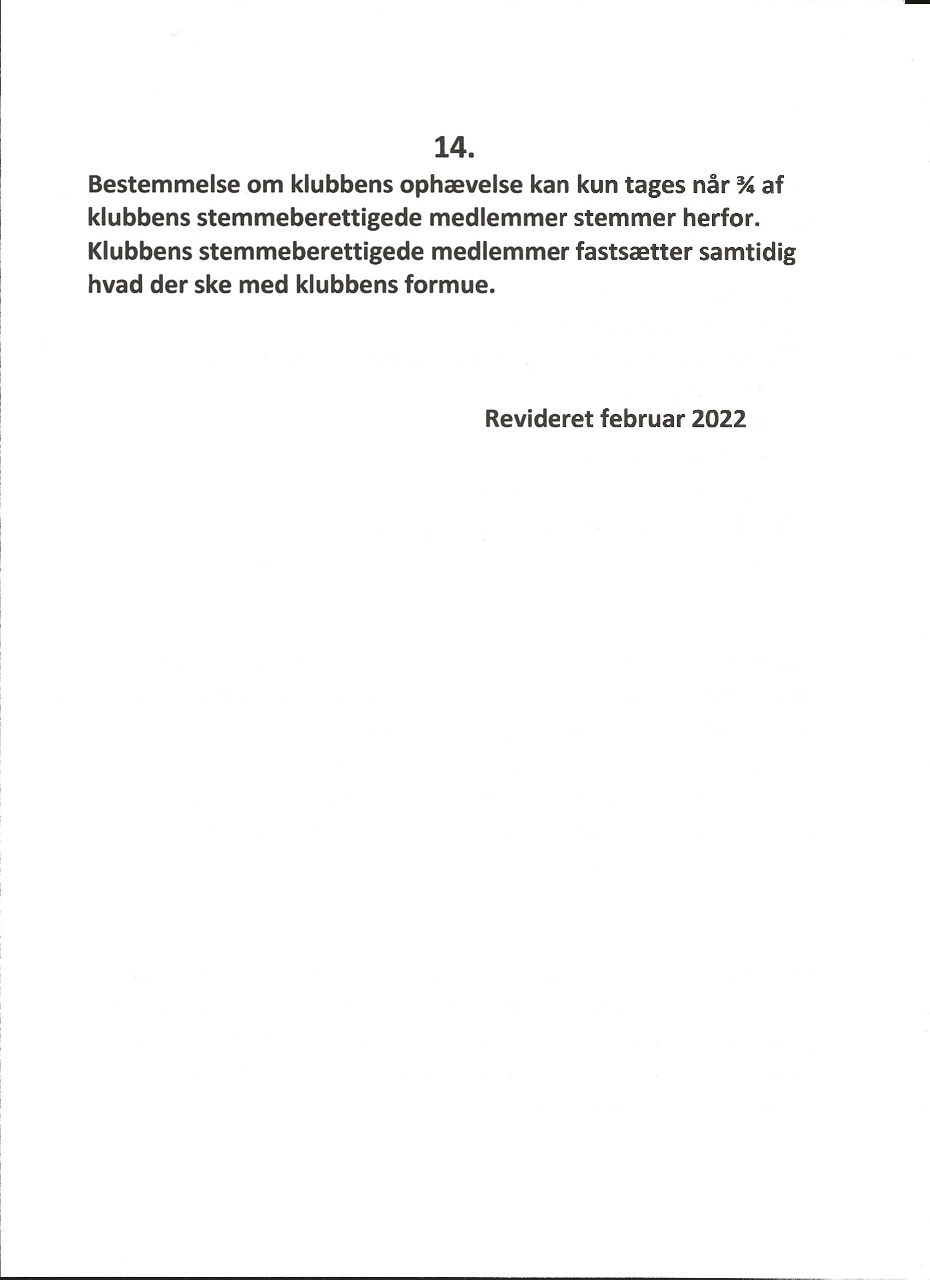 14.

Bestemmelse om klubbens ophævelse kan kun tages når ¾ af klubbens stemmeberettigede medlemmer stemmer herfor. Klubbens stemmeberettigede medlemmer fastsætter samtidig hvad der ske med klubbens formue.

Revideret februar 2022